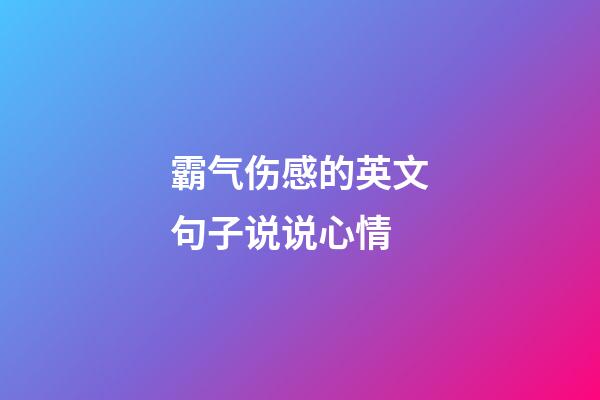 霸气伤感的英文句子说说心情